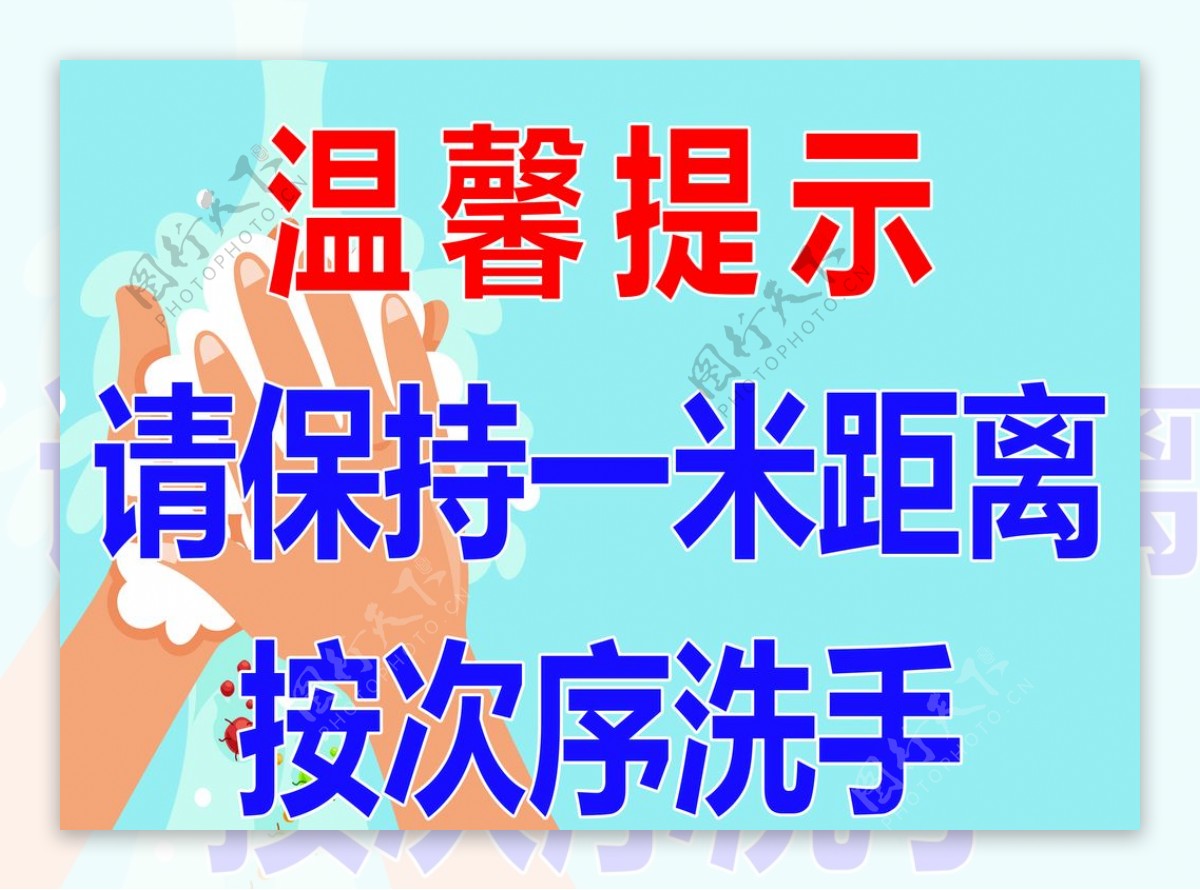 温馨提示

请保持一米距离

按次序洗手

图行天下 PHOTOPHOTO.CN